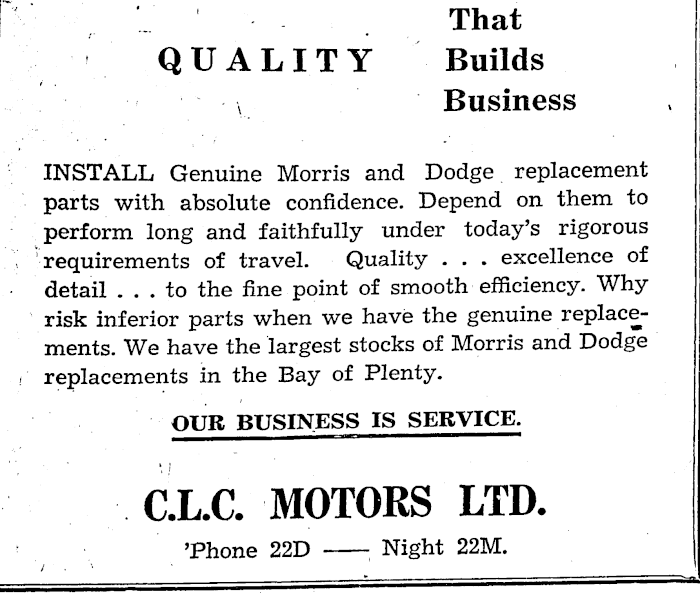 QUALITY That Builds Business

INSTALL Genuine Morris and Dodge replacement parts with absolute confidence. Depend on them to perform long and faithfully under today's rigorous requirements of travel. Quality . . . excellence of detail . . . to the fine point of smooth efficiency. Why risk inferior parts when we have the genuine replacements. We have the largest stocks of Morris and Dodge replacements in the Bay of Plenty.

OUR BUSINESS IS SERVICE.

C.L.C. MOTORS LTD.

'Phone 22D —— Night 22M.